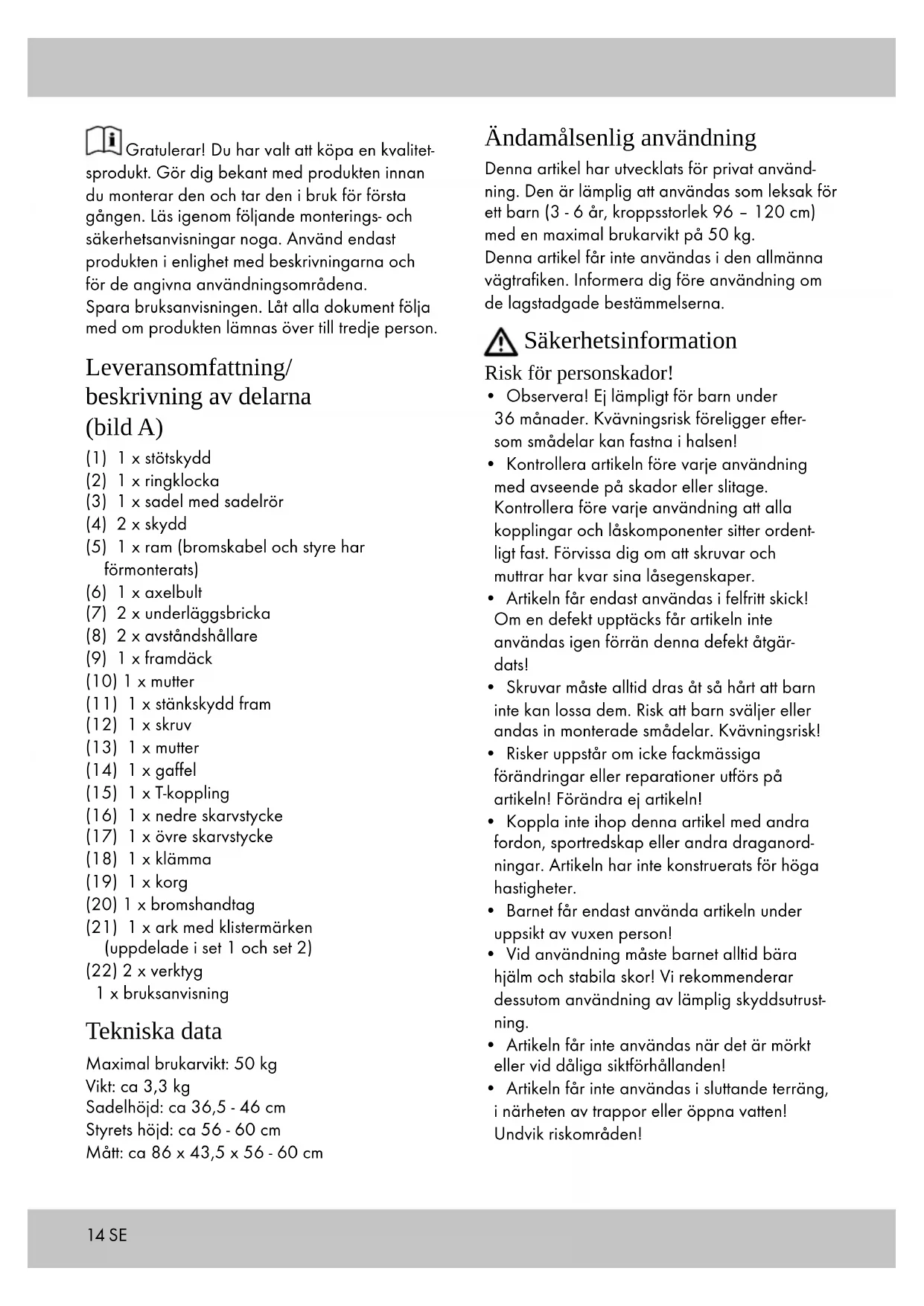 Gratulerar! Du har valt att köpa en kvalitetsprodukt. Gör dig bekant med produkten innan du monterar den och tar den i bruk för första gången. Läs igenom följande monterings- och säkerhetsanvisningar noga. Använd endast produkten i enlighet med beskrivningarna och för de angivna användningsområdena.
Spara bruksanvisningen. Låt alla dokument följa med om produkten lämnas över till tredje person.

Leveransomfattning/ beskrivning av delarna (bild A)

(1) 1 x stötskydd
(2) 1 x ringklocka
(3) 1 x sadel med sadelrör
(4) 2 x skydd
(5) 1 x ram (bromskabel och styre har förmonterats)
(6) 1 x axelbult
(7) 2 x underläggsbricka
(8) 2 x avståndshållare
(9) 1 x framdäck
(10) 1 x mutter
(11) 1 x stänkskydd fram
(12) 1 x skruv
(13) 1 x mutter
(14) 1 x gaffel
(15) 1 x T-koppling
(16) 1 x nedre skarvstycke
(17) 1 x övre skarvstycke
(18) 1 x klämma
(19) 1 x korg
(20) 1 x bromshandtag
(21) 1 x ark med klistermärken (uppdelade i set 1 och set 2)
(22) 2 x verktyg
1 x bruksanvisning

Tekniska data

Maximal brukarvikt: 50 kg
Vikt: ca 3,3 kg
Sadelhöjd: ca 36,5 - 46 cm
Styrets höjd: ca 56 - 60 cm
Mått: ca 86 x 43,5 x 56 - 60 cm

Ändamålsenlig användning

Denna artikel har utvecklats för privat användning. Den är lämplig att användas som leksak för ett barn (3 - 6 år, kroppsstorlek 96 – 120 cm) med en maximal brukarvikt på 50 kg.
Denna artikel får inte användas i den allmänna vägtrafiken. Informera dig före användning om de lagstadgade bestämmelserna.

Säkerhetsinformation

Risk för personskador!

• Observera! Ej lämpligt för barn under 36 månader. Kvävningsrisk föreligger eftersom smådelar kan fastna i halsen!
• Kontrollera artikeln före varje användning med avseende på skador eller slitage. Kontrollera före varje användning att alla kopplingar och låskomponenter sitter ordentligt fast. Förvissa dig om att skruvar och muttrar har kvar sina låsegenskaper.
• Artikeln får endast användas i felfritt skick! Om en defekt upptäcks får artikeln inte användas igen förrän denna defekt åtgärdats!
• Skruvar måste alltid dras åt så hårt att barn inte kan lossa dem. Risk att barn sväljer eller andas in monterade smådelar. Kvävningsrisk!
• Risker uppstår om icke fackmässiga förändringar eller reparationer utförs på artikeln! Förändra ej artikeln!
• Koppla inte ihop denna artikel med andra fordon, sportredskap eller andra draganordningar. Artikeln har inte konstruerats för höga hastigheter.
• Barnet får endast använda artikeln under uppsikt av vuxen person!
• Vid användning måste barnet alltid bära hjälm och stabila skor! Vi rekommenderar dessutom användning av lämplig skyddsutrustning.
• Artikeln får inte användas när det är mörkt eller vid dåliga siktförhållanden!
• Artikeln får inte användas i sluttande terräng, i närheten av trappor eller öppna vatten! Undvik riskområden!

14 SE